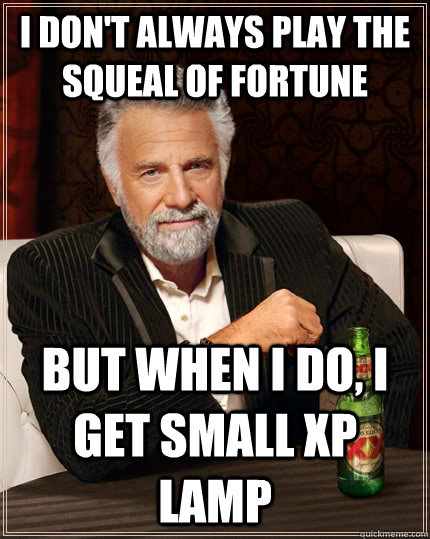 I DON'T ALWAYS PLAY THE SQUEAL OF FORTUNE

BUT WHEN I DO, I GET SMALL XP LAMP

XX

quickmeme.com